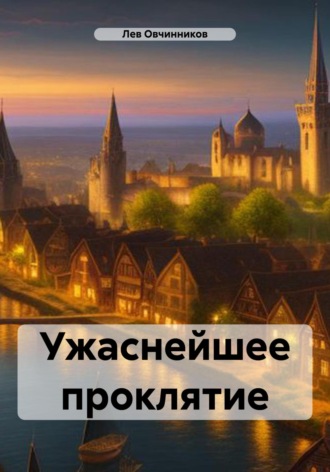 Лев Овчинников

Ужаснейшее проклятие